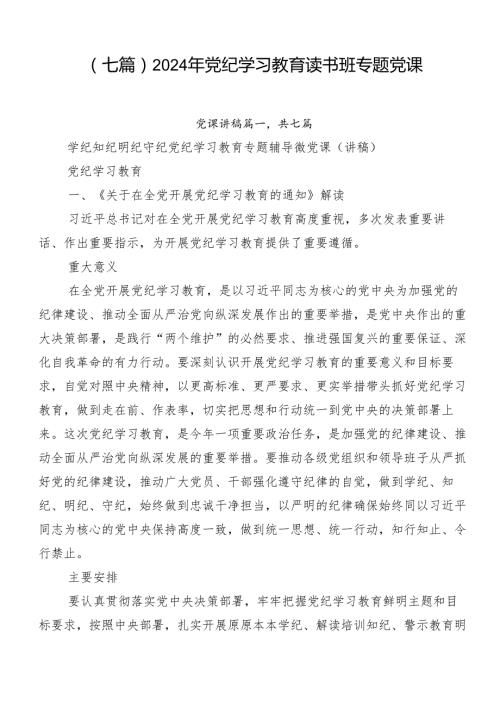 （七篇）2024年党纪学习教育读书班专题党课

党课讲稿篇一，共七篇

学纪知纪明纪守纪党纪学习教育专题辅导微党课（讲稿）

党纪学习教育

一、《关于在全党开展党纪学习教育的通知》解读

习近平总书记对在全党开展党纪学习教育高度重视，多次发表重要讲话、作出重要指示，为开展党纪学习教育提供了重要遵循。

重大意义

在全党开展党纪学习教育，是以习近平同志为核心的党中央为加强党的纪律建设、推动全面从严治党向纵深发展作出的重要举措，是党中央作出的重大决策部署，是践行“两个维护”的必然要求、推进强国复兴的重要保证、深化自我革命的有力行动。要深刻认识开展党纪学习教育的重要意义和目标要求，自觉对照中央精神，以更高标准、更严要求、更实举措带头抓好党纪学习教育，做到走在前、作表率，切实把思想和行动统一到党中央的决策部署上来。这次党纪学习教育，是今年一项重要政治任务，是加强党的纪律建设、推动全面从严治党向纵深发展的重要举措。要推动各级党组织和领导班子从严抓好党的纪律建设，推动广大党员、干部强化遵守纪律的自觉，做到学纪、知纪、明纪、守纪，始终做到忠诚干净担当，以严明的纪律确保始终同以习近平同志为核心的党中央保持高度一致，做到统一思想、统一行动，知行知止、令行禁止。

主要安排

要认真贯彻落实党中央决策部署，牢牢把握党纪学习教育鲜明主题和目标要求，按照中央部署，扎实开展原原本本学纪、解读培训知纪、警示教育明